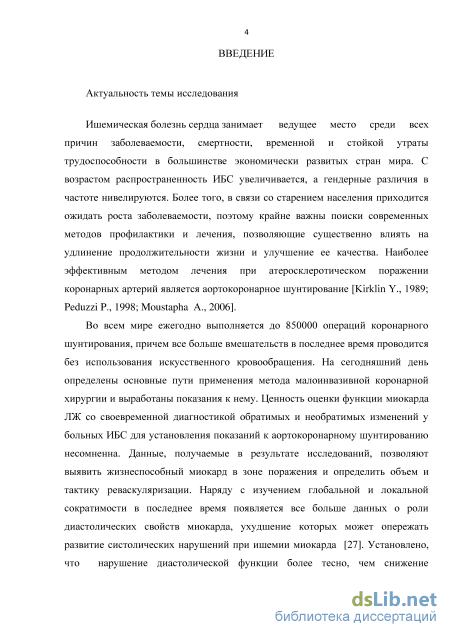 4

ВВЕДЕНИЕ

Актуальность темы исследования

Ишемическая болезнь сердца занимает ведущее место среди всех причин заболеваемости, смертности, временной и стойкой утраты трудоспособности в большинстве экономически развитых стран мира. С возрастом распространенность ИБС увеличивается, а гендерные различия в частоте нивелируются. Более того, в связи со старением населения приходится ожидать роста заболеваемости, поэтому крайне важны поиски современных методов профилактики и лечения, позволяющие существенно влиять на удлинение продолжительности жизни и улучшение ее качества. Наиболее эффективным методом лечения при атеросклеротическом поражении коронарных артерий является аортокоронарное шунтирование [Kirklin Y., 1989; Peduzzi P., 1998; Moustapha A., 2006].

Во всем мире ежегодно выполняется до 850000 операций коронарного шунтирования, причем все больше вмешательств в последнее время проводится без использования искусственного кровообращения. На сегодняшний день определены основные пути применения метода малоинвазивной коронарной хирургии и выработаны показания к нему. Ценность оценки функции миокарда ЛЖ со своевременной диагностикой обратимых и необратимых изменений у больных ИБС для установления показаний к аортокоронарному шунтированию несомненна. Данные, получаемые в результате исследований, позволяют выявить жизнеспособный миокард в зоне поражения и определить объем и тактику реваскуляризации. Наряду с изучением глобальной и локальной сократимости в последнее время появляется все больше данных о роли диастолических свойств миокарда, ухудшение которых может опережать развитие систолических нарушений при ишемии миокарда [27]. Установлено, что нарушение диастолической функции более тесно, чем снижение

dsLib.net
библиотека диссертаций